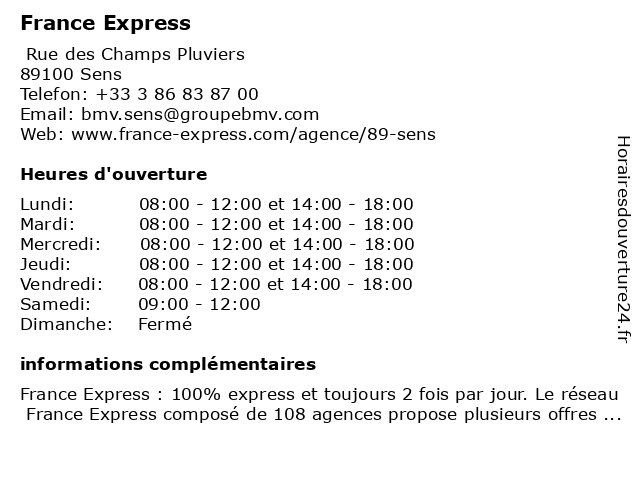 France Express

Rue des Champs Pluviers
89100 Sens
Telefon: +33 3 86 83 87 00
Email: bmv.sens@groupebmv.com
Web: www.france-express.com/agence/89-sens

Heures d'ouverture

| Lundi: | 08:00 - 12:00 et 14:00 - 18:00 |
|---|---|
| Mardi: | 08:00 - 12:00 et 14:00 - 18:00 |
| Mercredi: | 08:00 - 12:00 et 14:00 - 18:00 |
| Jeudi: | 08:00 - 12:00 et 14:00 - 18:00 |
| Vendredi: | 08:00 - 12:00 et 14:00 - 18:00 |
| Samedi: | 09:00 - 12:00 |
| Dimanche: | Fermé |

informations complémentaires

France Express : 100% express et toujours 2 fois par jour. Le réseau France Express composé de 108 agences propose plusieurs offres ...

Horairesdouverture24.fr